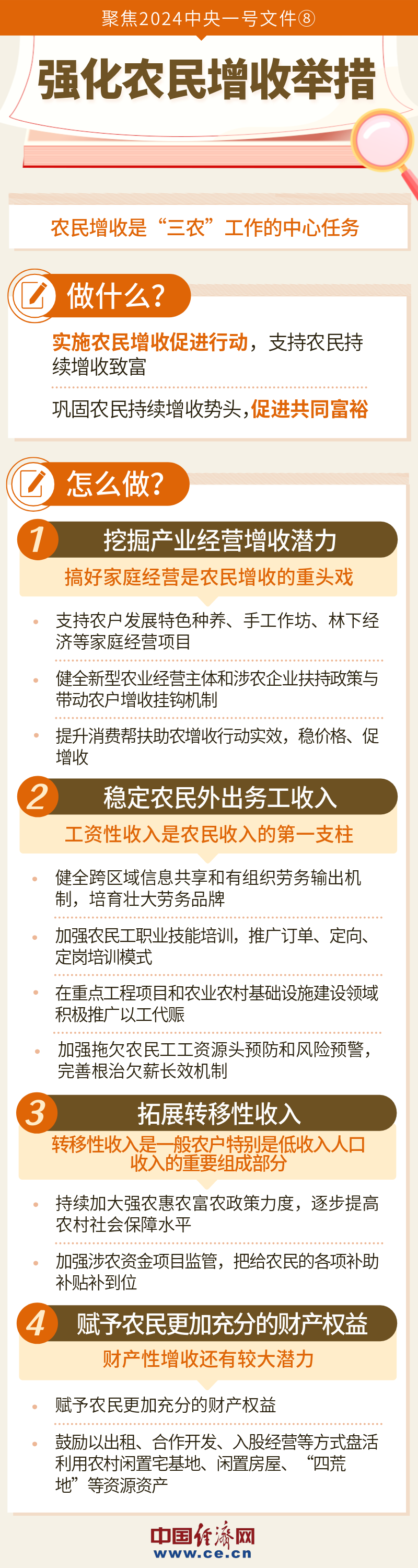 聚焦2024中央一号文件⑧

强化农民增收举措

农民增收是“三农”工作的中心任务

做什么?

实施农民增收促进行动，支持农民持续增收致富

巩固农民持续增收势头，促进共同富裕

怎么做?

1 挖掘产业经营增收潜力

搞好家庭经营是农民增收的重头戏

• 支持农户发展特色种养、手工作坊、林下经济等家庭经营项目

• 健全新型农业经营主体和涉农企业扶持政策与带动农户增收挂钩机制

• 提升消费帮扶助农增收行动实效，稳价格、促增收

2 稳定农民外出务工收入

工资性收入是农民收入的第一支柱

• 健全跨区域信息共享和有组织劳务输出机制，培育壮大劳务品牌

• 加强农民工职业技能培训，推广订单、定向、定岗培训模式

• 在重点工程项目和农业农村基础设施建设领域积极推广以工代赈

• 加强拖欠农民工工资源头预防和风险预警，完善根治欠薪长效机制

3 拓展转移性收入

转移性收入是一般农户特别是低收入人口收入的重要组成部分

• 持续加大强农惠农富农政策力度，逐步提高农村社会保障水平

• 加强涉农资金项目监管，把给农民的各项补助补贴补到位

4 赋予农民更加充分的财产权益

财产性增收还有较大潜力

• 赋予农民更加充分的财产权益

• 鼓励以出租、合作开发、入股经营等方式盘活利用农村闲置宅基地、闲置房屋、“四荒地”等资源资产

中国经济网
www.ce.cn